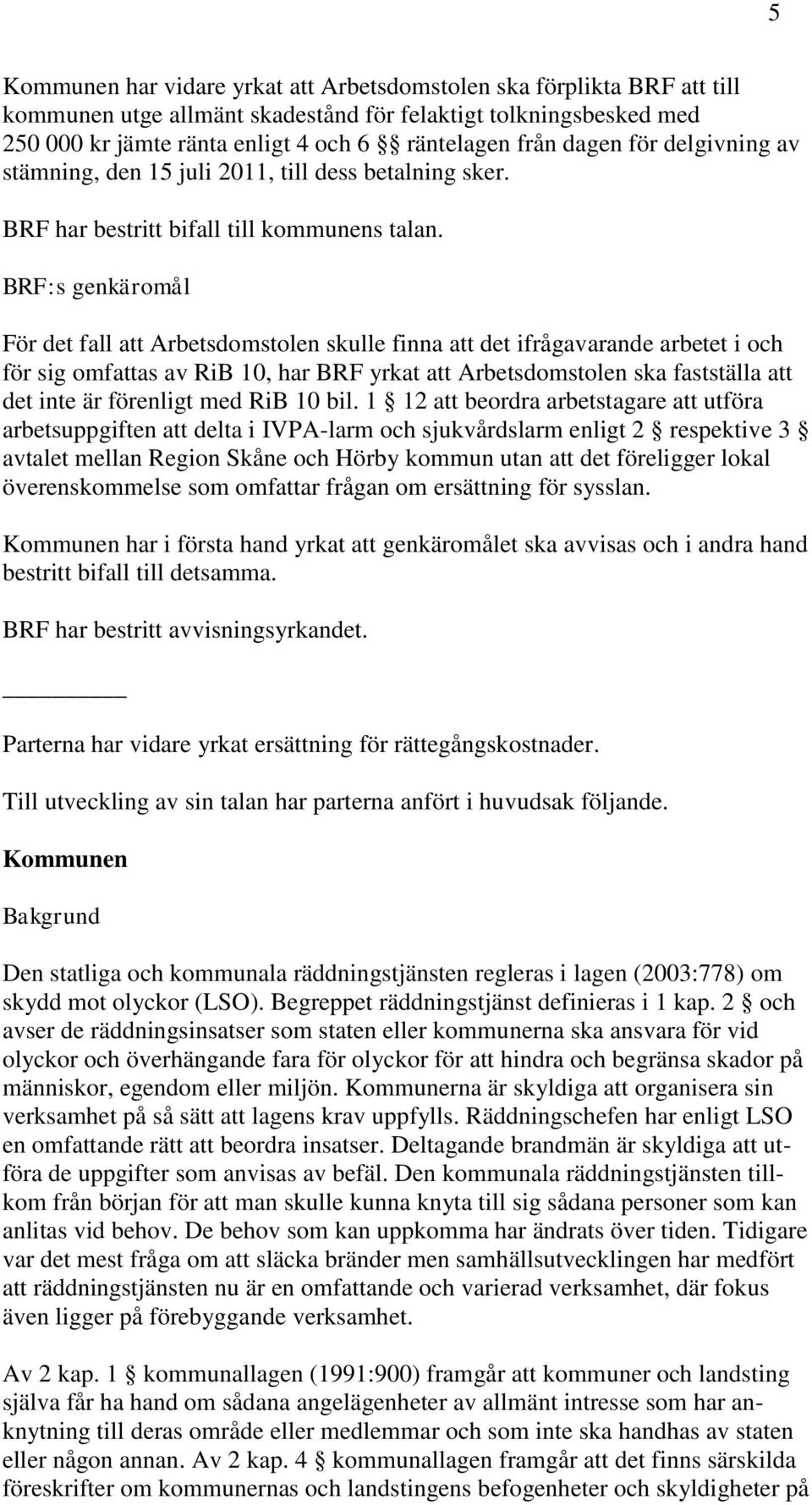 5

Kommunen har vidare yrkat att Arbetsdomstolen ska förplikta BRF att till kommunen utge allmänt skadestånd för felaktigt tolkningsbesked med 250 000 kr jämte ränta enligt 4 och 6 §§ räntelagen från dagen för delgivning av stämning, den 15 juli 2011, till dess betalning sker.

BRF har bestritt bifall till kommunens talan.

BRF:s genkäromål

För det fall att Arbetsdomstolen skulle finna att det ifrågavarande arbetet i och för sig omfattas av RiB 10, har BRF yrkat att Arbetsdomstolen ska fastställa att det inte är förenligt med RiB 10 bil. 1 § 12 att beordra arbetstagare att utföra arbetsuppgiften att delta i IVPA-larm och sjukvårdslarm enligt 2 § respektive 3 § avtalet mellan Region Skåne och Hörby kommun utan att det föreligger lokal överenskommelse som omfattar frågan om ersättning för sysslan.

Kommunen har i första hand yrkat att genkäromålet ska avvisas och i andra hand bestritt bifall till detsamma.

BRF har bestritt avvisningsyrkandet.

Parterna har vidare yrkat ersättning för rättegångskostnader.

Till utveckling av sin talan har parterna anfört i huvudsak följande.

Kommunen

Bakgrund

Den statliga och kommunala räddningstjänsten regleras i lagen (2003:778) om skydd mot olyckor (LSO). Begreppet räddningstjänst definieras i 1 kap. 2 § och avser de räddningsinsatser som staten eller kommunerna ska ansvara för vid olyckor och överhängande fara för olyckor för att hindra och begränsa skador på människor, egendom eller miljön. Kommunerna är skyldiga att organisera sin verksamhet på så sätt att lagens krav uppfylls. Räddningschefen har enligt LSO en omfattande rätt att beordra insatser. Deltagande brandmän är skyldiga att utföra de uppgifter som anvisas av befäl. Den kommunala räddningstjänsten tillkom från början för att man skulle kunna knyta till sig sådana personer som kan anlitas vid behov. De behov som kan uppkomma har ändrats över tiden. Tidigare var det mest fråga om att släcka bränder men samhällsutvecklingen har medfört att räddningstjänsten nu är en omfattande och varierad verksamhet, där fokus även ligger på förebyggande verksamhet.

Av 2 kap. 1 § kommunallagen (1991:900) framgår att kommuner och landsting själva får ha hand om sådana angelägenheter av allmänt intresse som har anknytning till deras område eller medlemmar och som inte ska handhas av staten eller någon annan. Av 2 kap. 4 § kommunallagen framgår att det finns särskilda föreskrifter om kommunernas och landstingens befogenheter och skyldigheter på